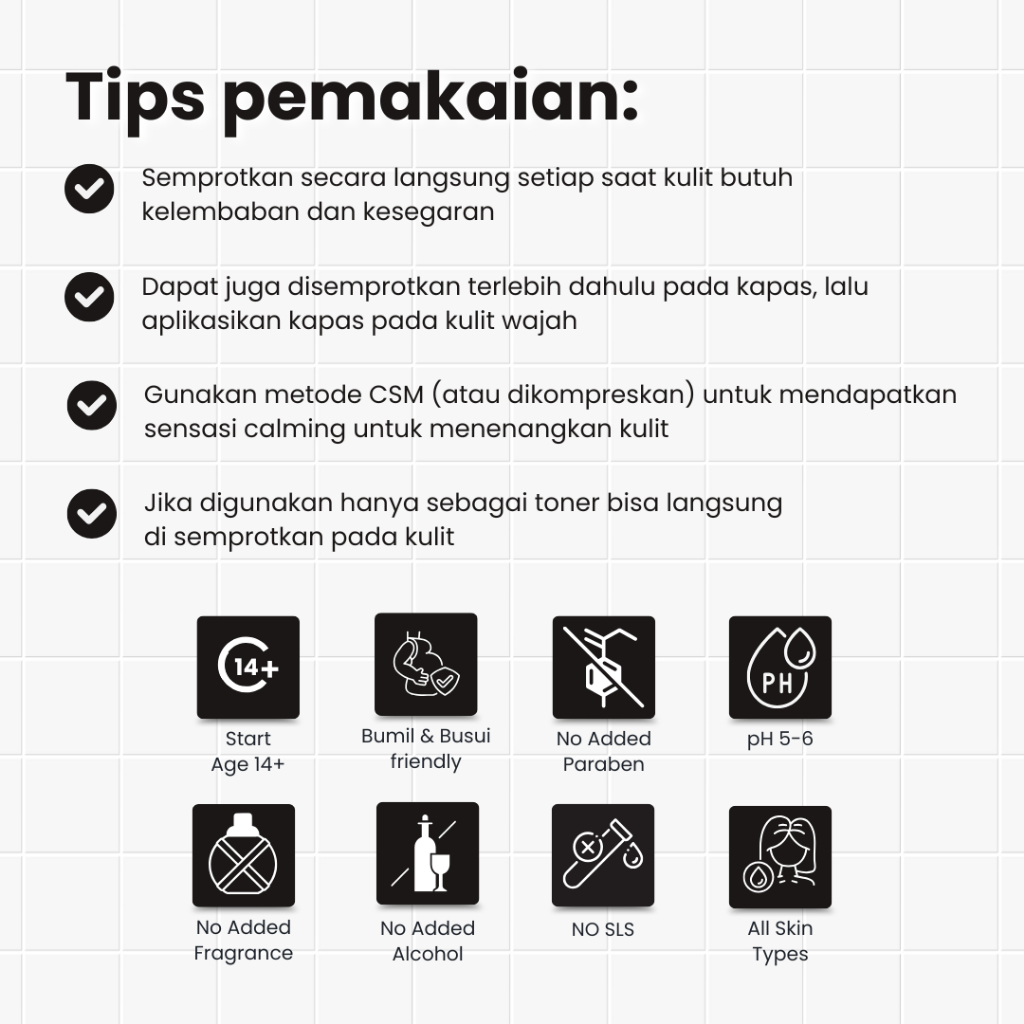 Tips pemakaian:

Semprotkan secara langsung setiap saat kulit butuh kelembaban dan kesegaran

Dapat juga disemprotkan terlebih dahulu pada kapas, lalu aplikasikan kapas pada kulit wajah

Gunakan metode CSM (atau dikompreskan) untuk mendapatkan sensasi calming untuk menenangkan kulit

Jika digunakan hanya sebagai toner bisa langsung di semprotkan pada kulit

14+
Start Age 14+

Bumil & Busui friendly

No Added Paraben

PH
pH 5-6

No Added Fragrance

No Added Alcohol

NO SLS

All Skin Types